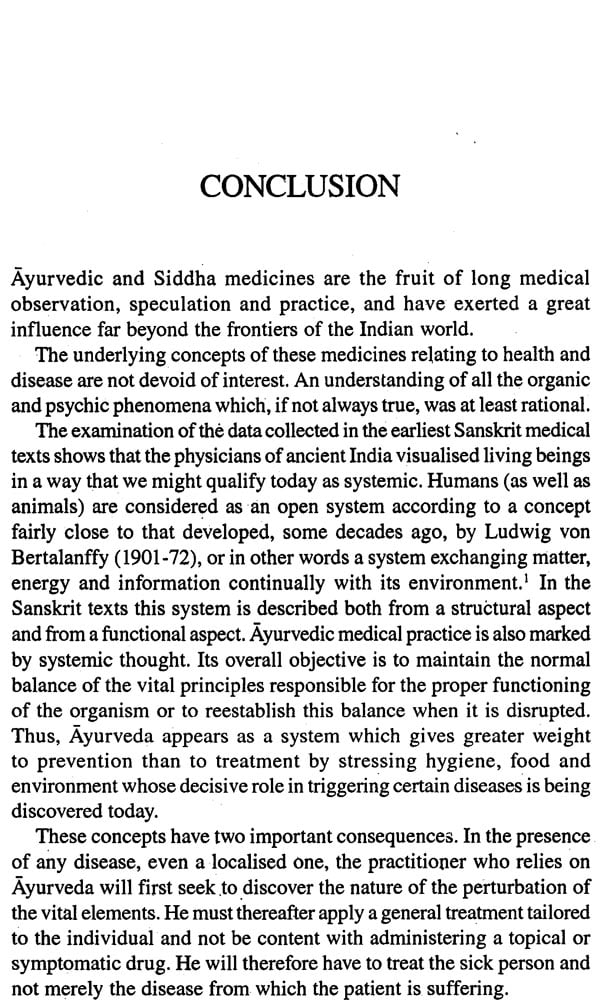 CONCLUSION

Āyurvedic and Siddha medicines are the fruit of long medical observation, speculation and practice, and have exerted a great influence far beyond the frontiers of the Indian world.

The underlying concepts of these medicines relating to health and disease are not devoid of interest. An understanding of all the organic and psychic phenomena which, if not always true, was at least rational.

The examination of the data collected in the earliest Sanskrit medical texts shows that the physicians of ancient India visualised living beings in a way that we might qualify today as systemic. Humans (as well as animals) are considered as an open system according to a concept fairly close to that developed, some decades ago, by Ludwig von Bertalanffy (1901-72), or in other words a system exchanging matter, energy and information continually with its environment.$^1$ In the Sanskrit texts this system is described both from a structural aspect and from a functional aspect. Āyurvedic medical practice is also marked by systemic thought. Its overall objective is to maintain the normal balance of the vital principles responsible for the proper functioning of the organism or to reestablish this balance when it is disrupted. Thus, Āyurveda appears as a system which gives greater weight to prevention than to treatment by stressing hygiene, food and environment whose decisive role in triggering certain diseases is being discovered today.

These concepts have two important consequences. In the presence of any disease, even a localised one, the practitioner who relies on Āyurveda will first seek to discover the nature of the perturbation of the vital elements. He must thereafter apply a general treatment tailored to the individual and not be content with administering a topical or symptomatic drug. He will therefore have to treat the sick person and not merely the disease from which the patient is suffering.